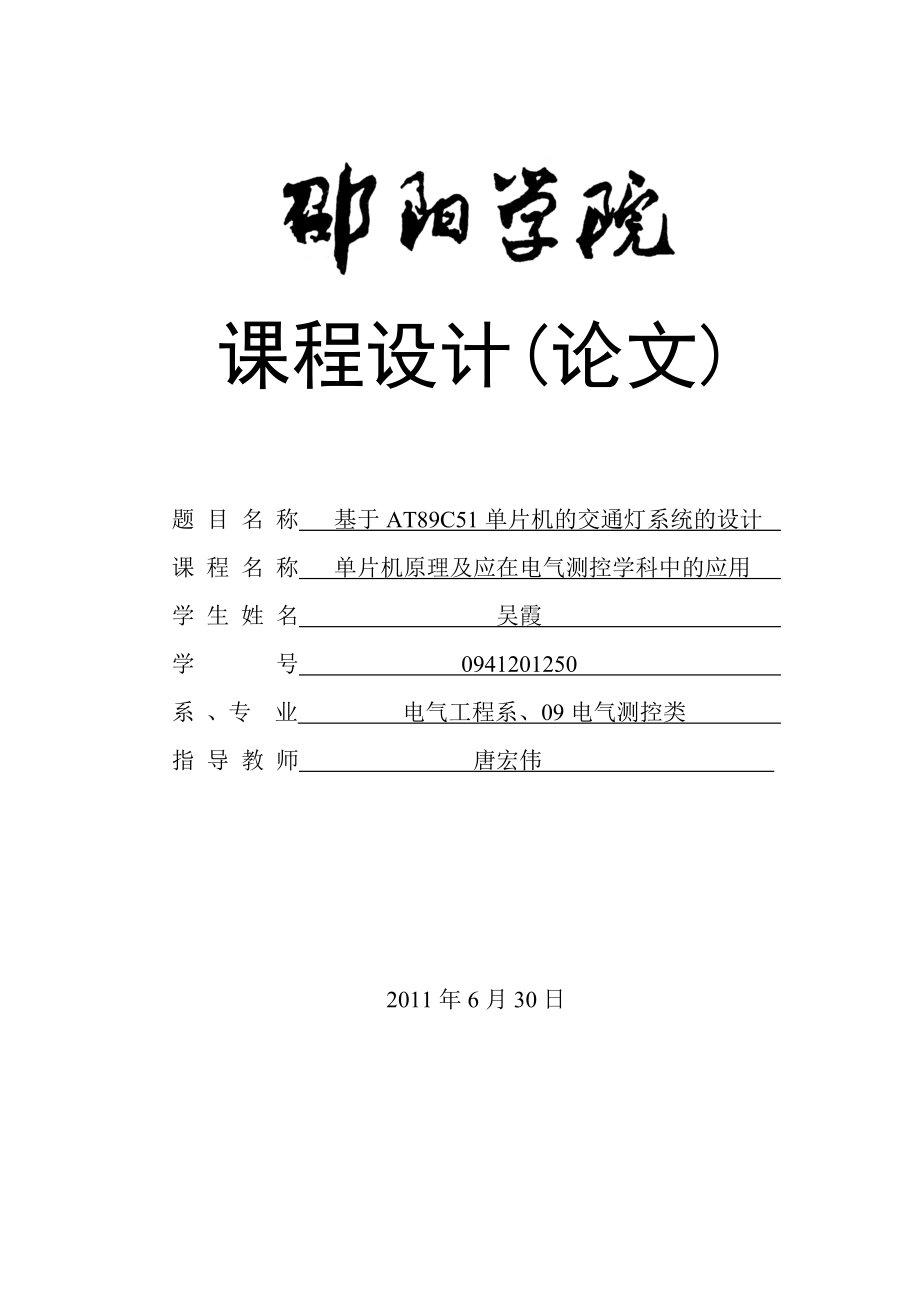 邵阳学院

课程设计(论文)

题 目 名 称 基于 AT89C51 单片机的交通灯系统的设计

课 程 名 称 单片机原理及应在电气测控学科中的应用

学 生 姓 名 吴霞

学 号 0941201250

系 、专 业 电气工程系、09 电气测控类

指 导 教 师 唐宏伟

2011 年 6 月 30 日